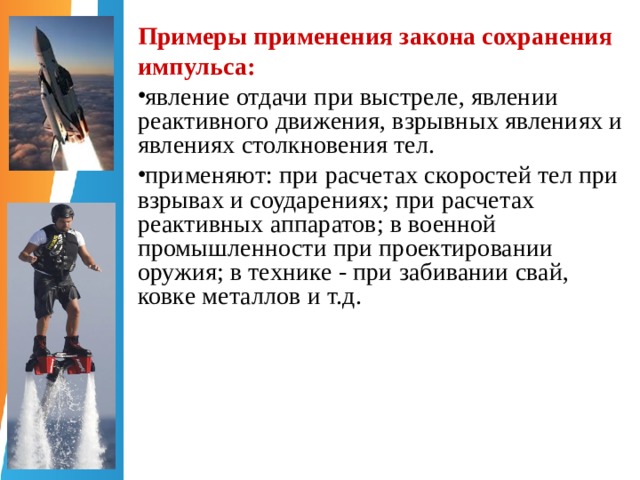 Примеры применения закона сохранения импульса:

•явление отдачи при выстреле, явлении реактивного движения, взрывных явлениях и явлениях столкновения тел.

•применяют: при расчетах скоростей тел при взрывах и соударениях; при расчетах реактивных аппаратов; в военной промышленности при проектировании оружия; в технике - при забивании свай, ковке металлов и т.д.